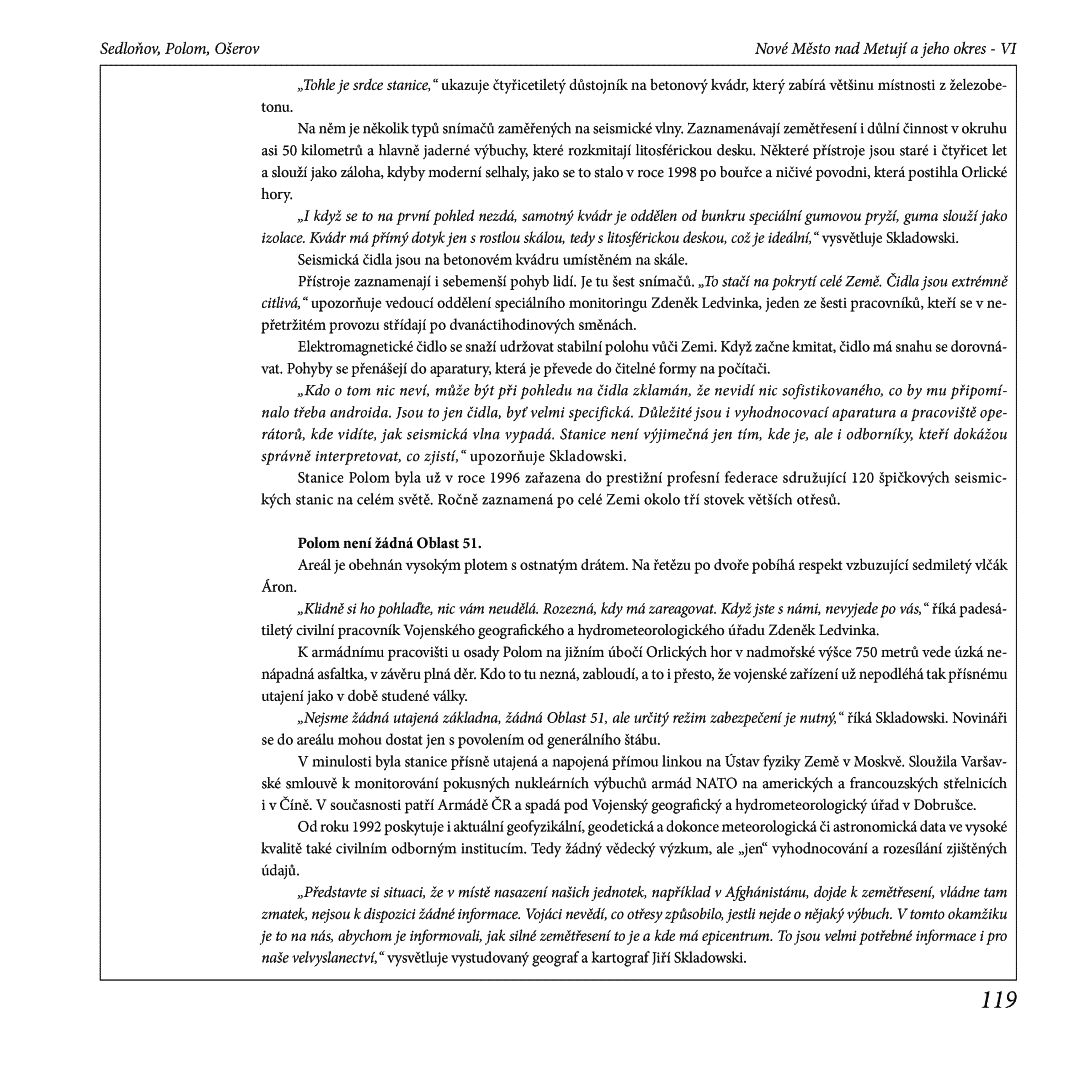 Sedloňov, Polom, Ošerov

Nové Město nad Metují a jeho okres - VI

„Tohle je srdce stanice," ukazuje čtyřicetiletý důstojník na betonový kvádr, který zabírá většinu místnosti z železobetonu.

Na něm je několik typů snímačů zaměřených na seismické vlny. Zaznamenávají zemětřesení i důlní činnost v okruhu asi 50 kilometrů a hlavně jaderné výbuchy, které rozkmitají litosférickou desku. Některé přístroje jsou staré i čtyřicet let a slouží jako záloha, kdyby moderní selhaly, jako se to stalo v roce 1998 po bouřce a ničivé povodni, která postihla Orlické hory.

„I když se to na první pohled nezdá, samotný kvádr je oddělen od bunkru speciální gumovou pryží, guma slouží jako izolace. Kvádr má přímý dotyk jen s rostlou skálou, tedy s litosférickou deskou, což je ideální," vysvětluje Skladowski.

Seismická čidla jsou na betonovém kvádru umístěném na skále.

Přístroje zaznamenají i sebemenší pohyb lidí. Je tu šest snímačů. „To stačí na pokrytí celé Země. Čidla jsou extrémně citlivá," upozorňuje vedoucí oddělení speciálního monitoringu Zdeněk Ledvinka, jeden ze šesti pracovníků, kteří se v nepřetržitém provozu střídají po dvanáctihodinových směnách.

Elektromagnetické čidlo se snaží udržovat stabilní polohu vůči Zemi. Když začne kmitat, čidlo má snahu se dorovnávat. Pohyby se přenášejí do aparatury, která je převede do čitelné formy na počítači.

„Kdo o tom nic neví, může být při pohledu na čidla zklamán, že nevidí nic sofistikovaného, co by mu připomínalo třeba androida. Jsou to jen čidla, byť velmi specifická. Důležité jsou i vyhodnocovací aparatura a pracoviště operátorů, kde vidíte, jak seismická vlna vypadá. Stanice není výjimečná jen tím, kde je, ale i odborníky, kteří dokážou správně interpretovat, co zjistí," upozorňuje Skladowski.

Stanice Polom byla už v roce 1996 zařazena do prestižní profesní federace sdružující 120 špičkových seismických stanic na celém světě. Ročně zaznamená po celé Zemi okolo tří stovek větších otřesů.

Polom není žádná Oblast 51.

Areál je obehnán vysokým plotem s ostnatým drátem. Na řetězu po dvoře pobíhá respekt vzbuzující sedmiletý vlčák Áron.

„Klidně si ho pohlaďte, nic vám neudělá. Rozezná, kdy má zareagovat. Když jste s námi, nevyjede po vás," říká padesátiletý civilní pracovník Vojenského geografického a hydrometeorologického úřadu Zdeněk Ledvinka.

K armádnímu pracovišti u osady Polom na jižním úbočí Orlických hor v nadmořské výšce 750 metrů vede úzká nenápadná asfaltka, v závěru plná děr. Kdo to tu nezná, zabloudí, a to i přesto, že vojenské zařízení už nepodléhá tak přísnému utajení jako v době studené války.

„Nejsme žádná utajená základna, žádná Oblast 51, ale určitý režim zabezpečení je nutný," říká Skladowski. Novináři se do areálu mohou dostat jen s povolením od generálního štábu.

V minulosti byla stanice přísně utajená a napojená přímou linkou na Ústav fyziky Země v Moskvě. Sloužila Varšavské smlouvě k monitorování pokusných nukleárních výbuchů armád NATO na amerických a francouzských střelnicích i v Číně. V současnosti patří Armádě ČR a spadá pod Vojenský geografický a hydrometeorologický úřad v Dobrušce.

Od roku 1992 poskytuje i aktuální geofyzikální, geodetická a dokonce meteorologická či astronomická data ve vysoké kvalitě také civilním odborným institucím. Tedy žádný vědecký výzkum, ale „jen" vyhodnocování a rozesílání zjištěných údajů.

„Představte si situaci, že v místě nasazení našich jednotek, například v Afghánistánu, dojde k zemětřesení, vládne tam zmatek, nejsou k dispozici žádné informace. Vojáci nevědí, co otřesy způsobilo, jestli nejde o nějaký výbuch. V tomto okamžiku je to na nás, abychom je informovali, jak silné zemětřesení to je a kde má epicentrum. To jsou velmi potřebné informace i pro naše velvyslanectví," vysvětluje vystudovaný geograf a kartograf Jiří Skladowski.

119